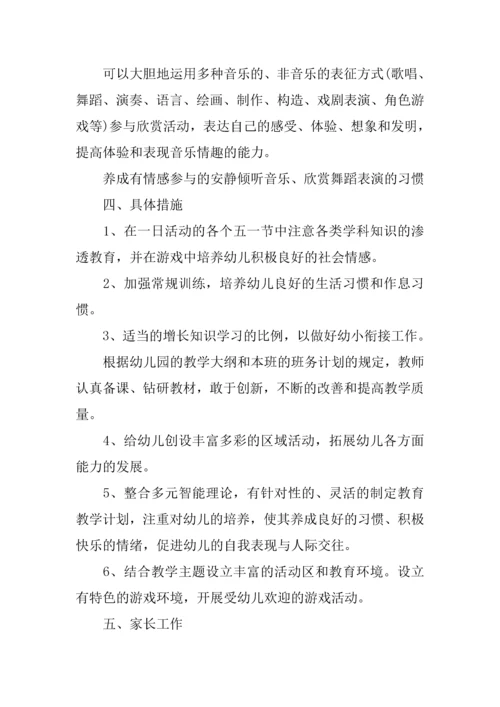 可以大胆地运用多种音乐的、非音乐的表征方式(歌唱、舞蹈、演奏、语言、绘画、制作、构造、戏剧表演、角色游戏等)参与欣赏活动，表达自己的感受、体验、想象和发明，提高体验和表现音乐情趣的能力。

养成有情感参与的安静倾听音乐、欣赏舞蹈表演的习惯

四、具体措施

1、在一日活动的各个五一节中注意各类学科知识的渗透教育，并在游戏中培养幼儿积极良好的社会情感。

2、加强常规训练，培养幼儿良好的生活习惯和作息习惯。

3、适当的增长知识学习的比例，以做好幼小衔接工作。

根据幼儿园的教学大纲和本班的班务计划的规定，教师认真备课、钻研教材，敢于创新，不断的改善和提高教学质量。

4、给幼儿创设丰富多彩的区域活动，拓展幼儿各方面能力的发展。

5、整合多元智能理论，有针对性的、灵活的制定教育教学计划，注重对幼儿的培养，使其养成良好的习惯、积极快乐的情绪，促进幼儿的自我表现与人际交往。

6、结合教学主题设立丰富的活动区和教育环境。设立有特色的游戏环境，开展受幼儿欢迎的游戏活动。

五、家长工作